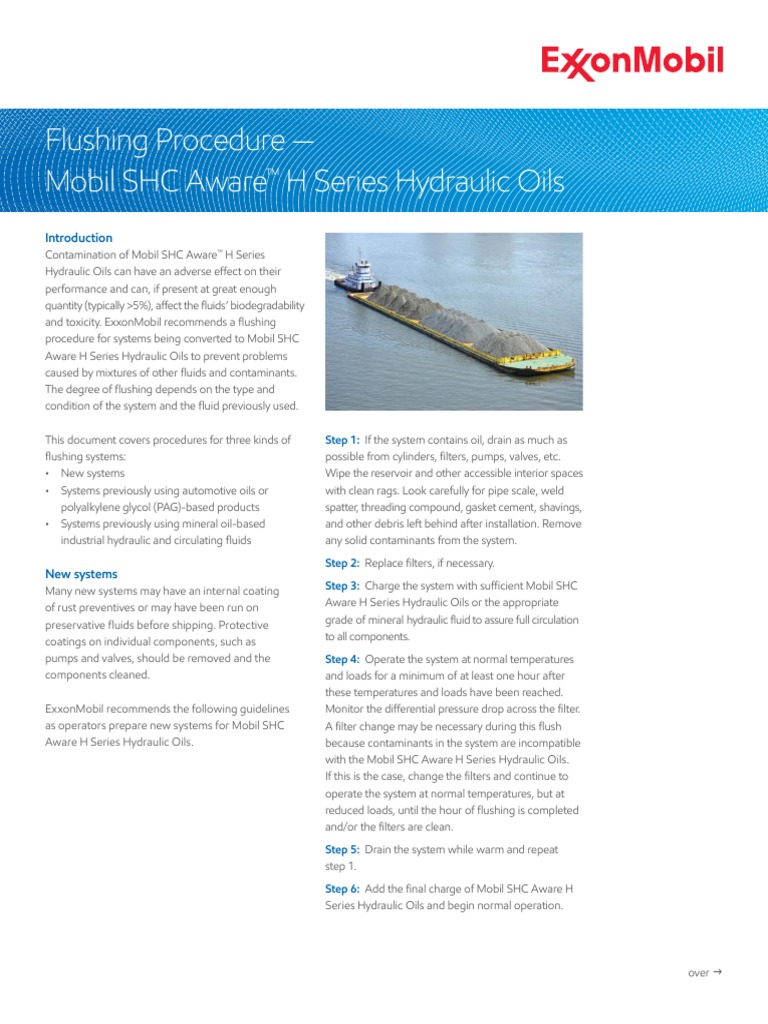 ExxonMobil

Flushing Procedure — Mobil SHC Aware™ H Series Hydraulic Oils

Introduction
Contamination of Mobil SHC Aware™ H Series Hydraulic Oils can have an adverse effect on their performance and can, if present at great enough quantity (typically >5%), affect the fluids' biodegradability and toxicity. ExxonMobil recommends a flushing procedure for systems being converted to Mobil SHC Aware H Series Hydraulic Oils to prevent problems caused by mixtures of other fluids and contaminants. The degree of flushing depends on the type and condition of the system and the fluid previously used.

This document covers procedures for three kinds of flushing systems:
• New systems
• Systems previously using automotive oils or polyalkylene glycol (PAG)-based products
• Systems previously using mineral oil-based industrial hydraulic and circulating fluids

New systems
Many new systems may have an internal coating of rust preventives or may have been run on preservative fluids before shipping. Protective coatings on individual components, such as pumps and valves, should be removed and the components cleaned.

ExxonMobil recommends the following guidelines as operators prepare new systems for Mobil SHC Aware H Series Hydraulic Oils.

Step 1: If the system contains oil, drain as much as possible from cylinders, filters, pumps, valves, etc. Wipe the reservoir and other accessible interior spaces with clean rags. Look carefully for pipe scale, weld spatter, threading compound, gasket cement, shavings, and other debris left behind after installation. Remove any solid contaminants from the system.

Step 2: Replace filters, if necessary.

Step 3: Charge the system with sufficient Mobil SHC Aware H Series Hydraulic Oils or the appropriate grade of mineral hydraulic fluid to assure full circulation to all components.

Step 4: Operate the system at normal temperatures and loads for a minimum of at least one hour after these temperatures and loads have been reached. Monitor the differential pressure drop across the filter. A filter change may be necessary during this flush because contaminants in the system are incompatible with the Mobil SHC Aware H Series Hydraulic Oils. If this is the case, change the filters and continue to operate the system at normal temperatures, but at reduced loads, until the hour of flushing is completed and/or the filters are clean.

Step 5: Drain the system while warm and repeat step 1.

Step 6: Add the final charge of Mobil SHC Aware H Series Hydraulic Oils and begin normal operation.

over →